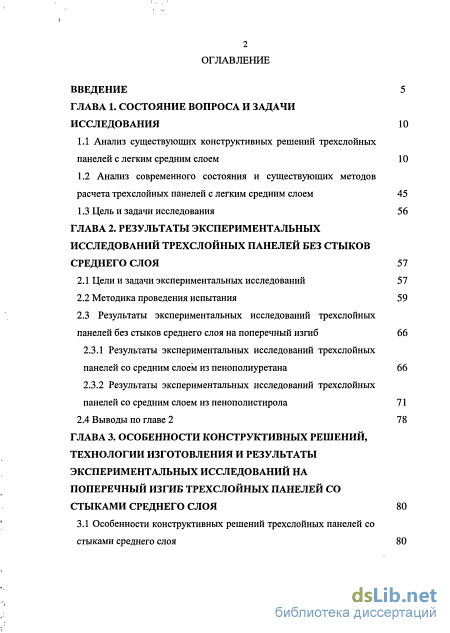 2

ОГЛАВЛЕНИЕ

ВВЕДЕНИЕ 5

ГЛАВА 1. СОСТОЯНИЕ ВОПРОСА И ЗАДАЧИ ИССЛЕДОВАНИЯ 10

1.1 Анализ существующих конструктивных решений трехслойных панелей с легким средним слоем 10

1.2 Анализ современного состояния и существующих методов расчета трехслойных панелей с легким средним слоем 45

1.3 Цель и задачи исследования 56

ГЛАВА 2. РЕЗУЛЬТАТЫ ЭКСПЕРИМЕНТАЛЬНЫХ ИССЛЕДОВАНИЙ ТРЕХСЛОЙНЫХ ПАНЕЛЕЙ БЕЗ СТЫКОВ СРЕДНЕГО СЛОЯ 57

2.1 Цели и задачи экспериментальных исследований 57

2.2 Методика проведения испытания 59

2.3 Результаты экспериментальных исследований трехслойных панелей без стыков среднего слоя на поперечный изгиб 66

2.3.1 Результаты экспериментальных исследований трехслойных панелей со средним слоем из пенополиуретана 66

2.3.2 Результаты экспериментальных исследований трехслойных панелей со средним слоем из пенополистирола 71

2.4 Выводы по главе 2 78

ГЛАВА 3. ОСОБЕННОСТИ КОНСТРУКТИВНЫХ РЕШЕНИЙ, ТЕХНОЛОГИИ ИЗГОТОВЛЕНИЯ И РЕЗУЛЬТАТЫ ЭКСПЕРИМЕНТАЛЬНЫХ ИССЛЕДОВАНИЙ НА ПОПЕРЕЧНЫЙ ИЗГИБ ТРЕХСЛОЙНЫХ ПАНЕЛЕЙ СО СТЫКАМИ СРЕДНЕГО СЛОЯ 80

3.1 Особенности конструктивных решений трехслойных панелей со стыками среднего слоя 80

dsLib.net
библиотека диссертаций